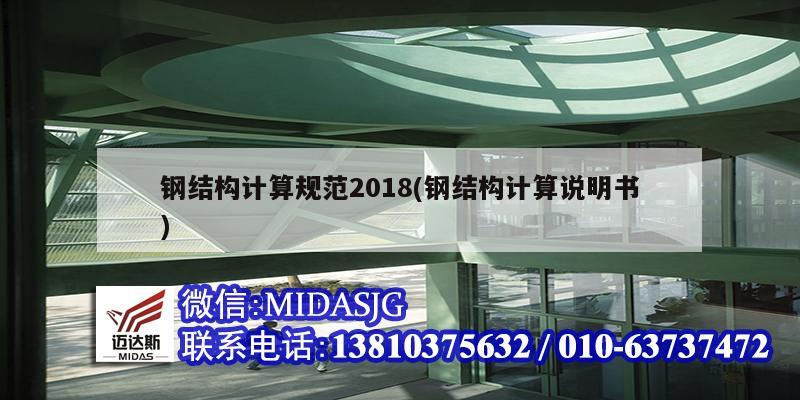 钢结构计算规范2018(钢结构计算说明书)

迈达斯
MIDAS

微信:MIDASJG
联系电话:13810375632 / 010-63737472